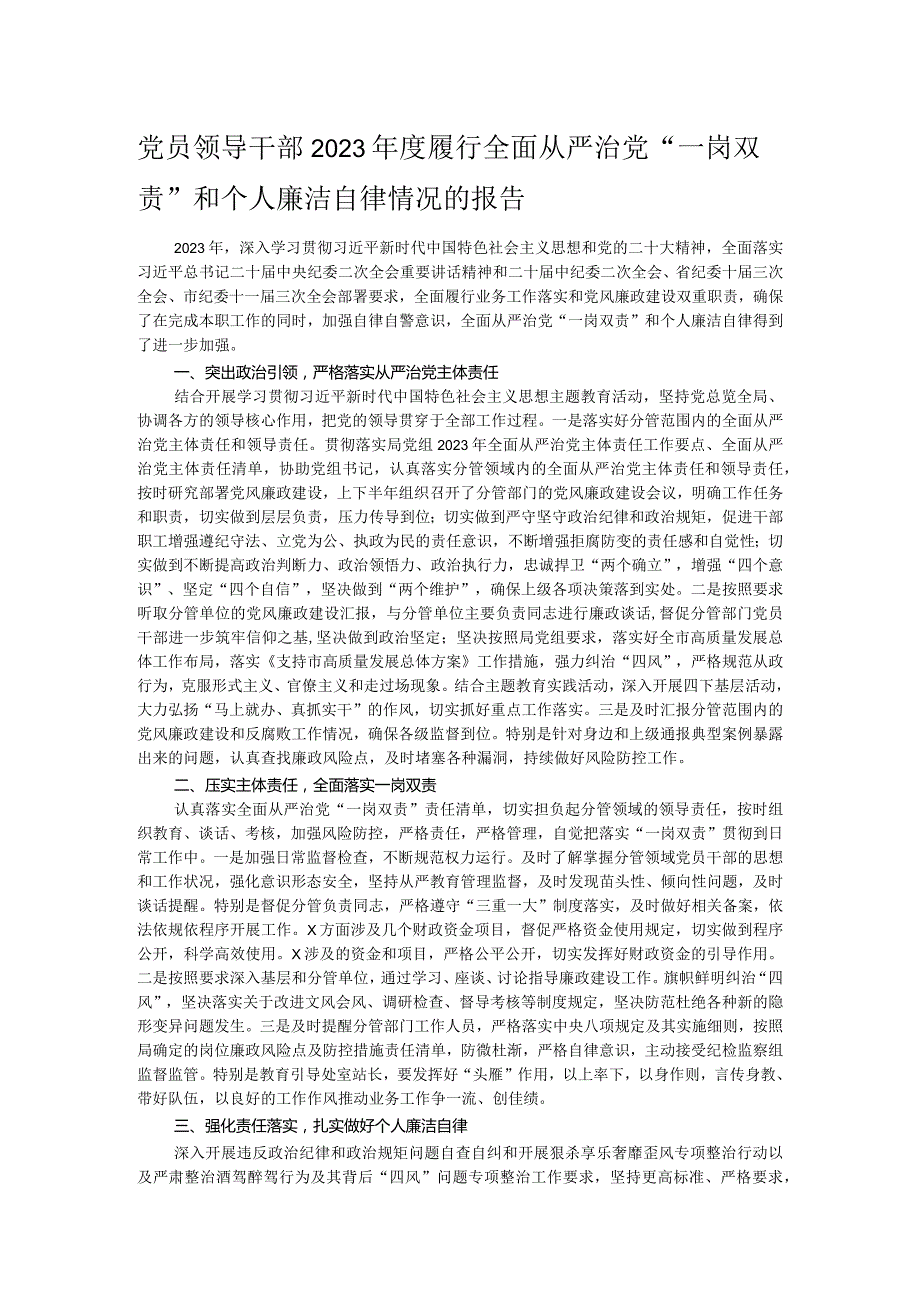 党员领导干部2023年度履行全面从严治党“一岗双责”和个人廉洁自律情况的报告

2023年，深入学习贯彻习近平新时代中国特色社会主义思想和党的二十大精神，全面落实习近平总书记二十届中央纪委二次全会重要讲话精神和二十届中纪委二次全会、省纪委十届三次全会、市纪委十一届三次全会部署要求，全面履行业务工作落实和党风廉政建设双重职责，确保了在完成本职工作的同时，加强自律自警意识，全面从严治党“一岗双责”和个人廉洁自律得到了进一步加强。

一、突出政治引领，严格落实从严治党主体责任

结合开展学习贯彻习近平新时代中国特色社会主义思想主题教育活动，坚持党总览全局、协调各方的领导核心作用，把党的领导贯穿于全部工作过程。一是落实好分管范围内的全面从严治党主体责任和领导责任。贯彻落实局党组2023年全面从严治党主体责任工作要点、全面从严治党主体责任清单，协助党组书记，认真落实分管领域内的全面从严治党主体责任和领导责任，按时研究部署党风廉政建设，上下半年组织召开了分管部门的党风廉政建设会议，明确工作任务和职责，切实做到层层负责，压力传导到位；切实做到严守坚守政治纪律和政治规矩，促进干部职工增强遵纪守法、立党为公、执政为民的责任意识，不断增强拒腐防变的责任感和自觉性；切实做到不断提高政治判断力、政治领悟力、政治执行力，忠诚捍卫“两个确立”，增强“四个意识”、坚定“四个自信”，坚决做到“两个维护”，确保上级各项决策落到实处。二是按照要求听取分管单位的党风廉政建设汇报，与分管单位主要负责同志进行廉政谈话，督促分管部门党员干部进一步筑牢信仰之基，坚决做到政治坚定；坚决按照局党组要求，落实好全市高质量发展总体工作布局，落实《支持市高质量发展总体方案》工作措施，强力纠治“四风”，严格规范从政行为，克服形式主义、官僚主义和走过场现象。结合主题教育实践活动，深入开展四下基层活动，大力弘扬“马上就办、真抓实干”的作风，切实抓好重点工作落实。三是及时汇报分管范围内的党风廉政建设和反腐败工作情况，确保各级监督到位。特别是针对身边和上级通报典型案例暴露出来的问题，认真查找廉政风险点，及时堵塞各种漏洞，持续做好风险防控工作。

二、压实主体责任，全面落实一岗双责

认真落实全面从严治党“一岗双责”责任清单，切实担负起分管领域的领导责任，按时组织教育、谈话、考核，加强风险防控，严格责任，严格管理，自觉把落实“一岗双责”贯彻到日常工作中。一是加强日常监督检查，不断规范权力运行。及时了解掌握分管领域党员干部的思想和工作状况，强化意识形态安全，坚持从严教育管理监督，及时发现苗头性、倾向性问题，及时谈话提醒。特别是督促分管负责同志，严格遵守“三重一大”制度落实，及时做好相关备案，依法依规依程序开展工作。X方面涉及几个财政资金项目，督促严格资金使用规定，切实做到程序公开，科学高效使用。X涉及的资金和项目，严格公平公开，切实发挥好财政资金的引导作用。二是按照要求深入基层和分管单位，通过学习、座谈、讨论指导廉政建设工作。旗帜鲜明纠治“四风”，坚决落实关于改进文风会风、调研检查、督导考核等制度规定，坚决防范杜绝各种新的隐形变异问题发生。三是及时提醒分管部门工作人员，严格落实中央八项规定及其实施细则，按照局确定的岗位廉政风险点及防控措施责任清单，防微杜渐，严格自律意识，主动接受纪检监察组监督监管。特别是教育引导处室站长，要发挥好“头雁”作用，以上率下，以身作则，言传身教、带好队伍，以良好的工作作风推动业务工作争一流、创佳绩。

三、强化责任落实，扎实做好个人廉洁自律

深入开展违反政治纪律和政治规矩问题自查自纠和开展狠杀享乐奢靡歪风专项整治行动以及严肃整治酒驾醉驾行为及其背后“四风”问题专项整治工作要求，坚持更高标准、严格要求，